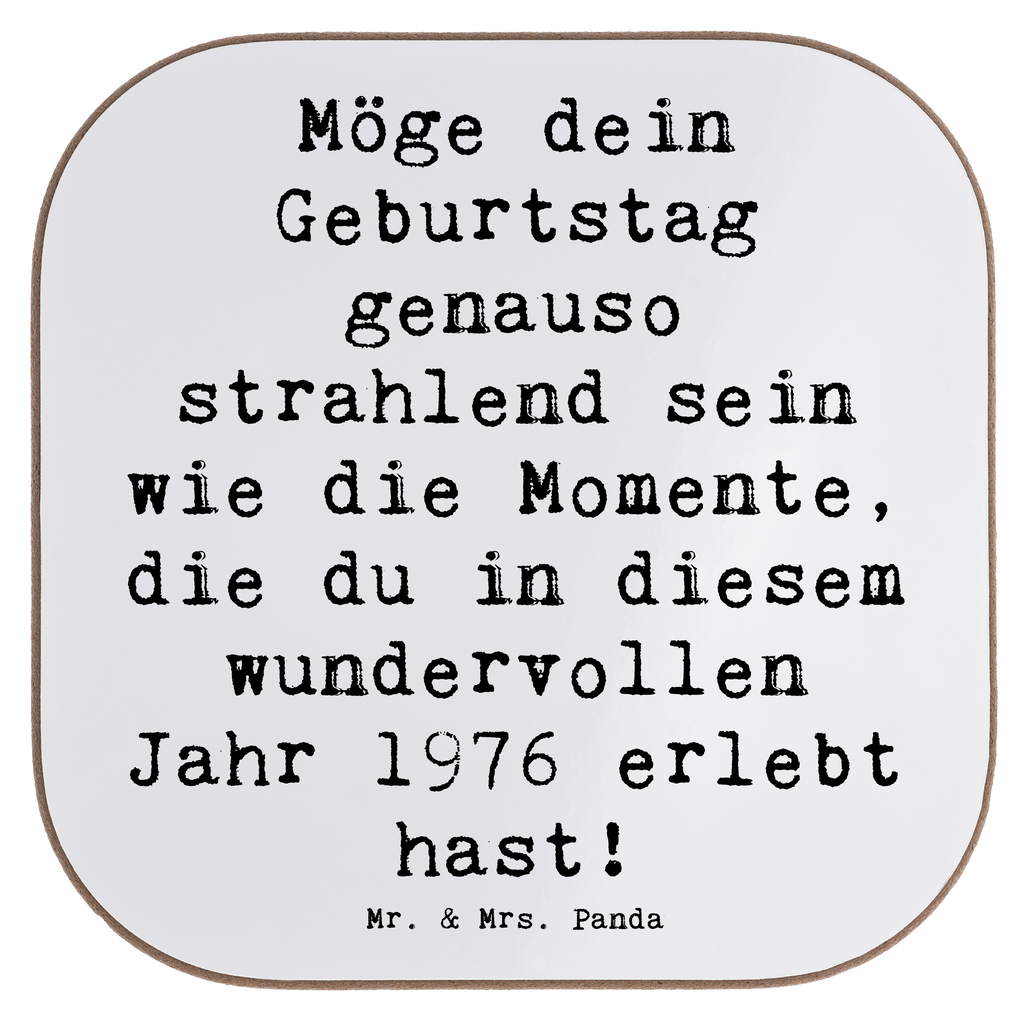 Möge dein Geburtstag genauso strahlend sein wie die Momente, die du in diesem wundervollen Jahr 1976 erlebt hast!

Mr. & Mrs. Panda